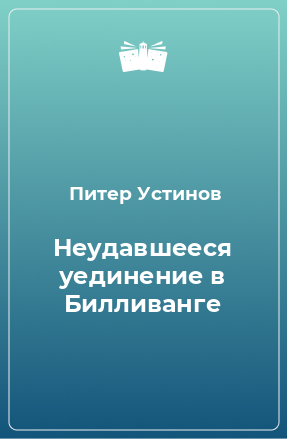 Питер Устинов

Неудавшееся уединение в Билливанге